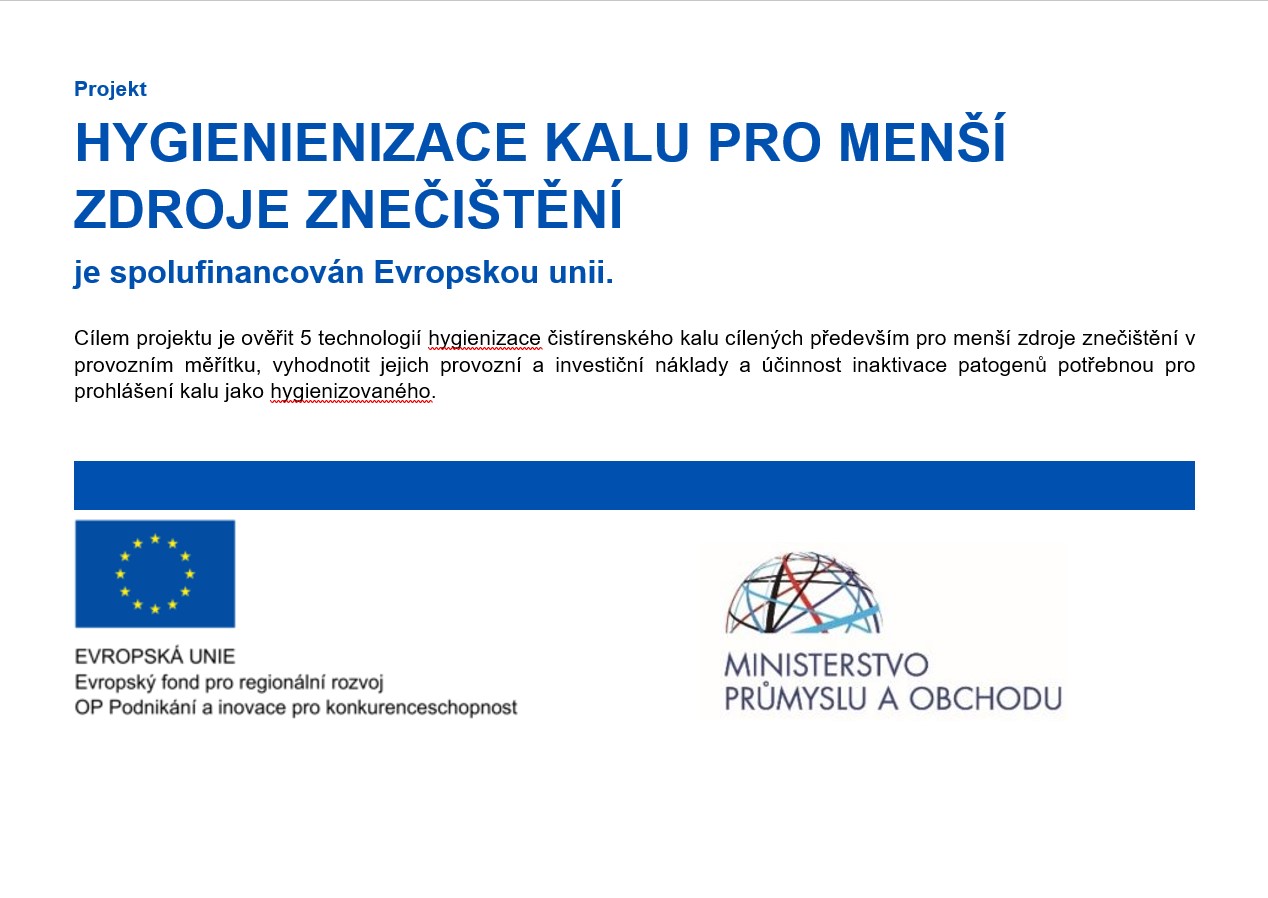 Projekt

HYGIENIENIZACE KALU PRO MENŠÍ ZDROJE ZNEČIŠTĚNÍ

je spolufinancován Evropskou unii.

Cílem projektu je ověřit 5 technologií hygienizace čistírenského kalu cílených především pro menší zdroje znečištění v provozním měřítku, vyhodnotit jejich provozní a investiční náklady a účinnost inaktivace patogenů potřebnou pro prohlášení kalu jako hygienizovaného.

EVROPSKÁ UNIE
Evropský fond pro regionální rozvoj
OP Podnikání a inovace pro konkurenceschopnost

MINISTERSTVO
PRŮMYSLU A OBCHODU